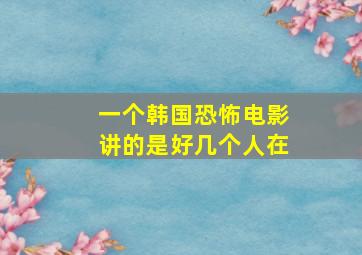 一个韩国恐怖电影
讲的是好几个人在